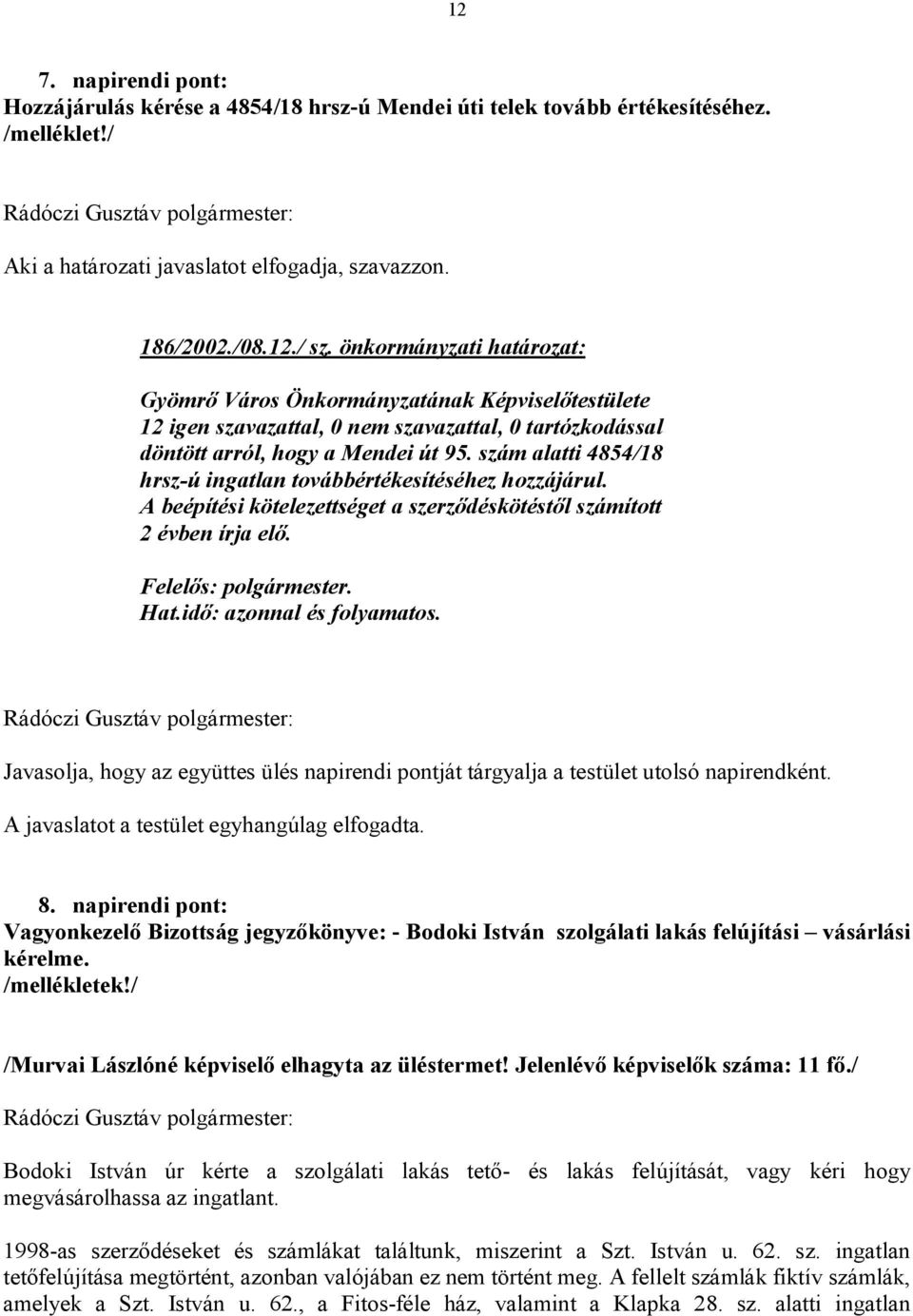 12

7. napirendi pont:
Hozzájárulás kérése a 4854/18 hrsz-ú Mendei úti telek tovább értékesítéséhez. /melléklet!/

Rádóczi Gusztáv polgármester:

Aki a határozati javaslatot elfogadja, szavazzon.

186/2002./08.12./ sz. önkormányzati határozat:

Gyömrő Város Önkormányzatának Képviselőtestülete 12 igen szavazattal, 0 nem szavazattal, 0 tartózkodással döntött arról, hogy a Mendei út 95. szám alatti 4854/18 hrsz-ú ingatlan továbbértékesítéséhez hozzájárul. A beépítési kötelezettséget a szerződéskötéstől számított 2 évben írja elő.

Felelős: polgármester.
Hat.idő: azonnal és folyamatos.

Rádóczi Gusztáv polgármester:

Javasolja, hogy az együttes ülés napirendi pontját tárgyalja a testület utolsó napirendként.

A javaslatot a testület egyhangúlag elfogadta.

8. napirendi pont:
Vagyonkezelő Bizottság jegyzőkönyve: - Bodoki István szolgálati lakás felújítási – vásárlási kérelme.
/mellékletek!/

/Murvai Lászlóné képviselő elhagyta az üléstermet! Jelenlévő képviselők száma: 11 fő./

Rádóczi Gusztáv polgármester:

Bodoki István úr kérte a szolgálati lakás tető- és lakás felújítását, vagy kéri hogy megvásárolhassa az ingatlant.

1998-as szerződéseket és számlákat találtunk, miszerint a Szt. István u. 62. sz. ingatlan tetőfelújítása megtörtént, azonban valójában ez nem történt meg. A fellelt számlák fiktív számlák, amelyek a Szt. István u. 62., a Fitos-féle ház, valamint a Klapka 28. sz. alatti ingatlan